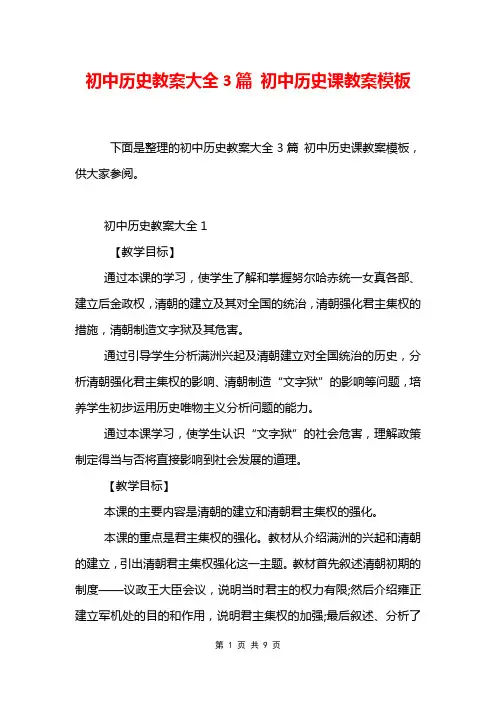 初中历史教案大全 3 篇 初中历史课教案模板

下面是整理的初中历史教案大全 3 篇 初中历史课教案模板，供大家参阅。

初中历史教案大全 1

【教学目标】

通过本课的学习，使学生了解和掌握努尔哈赤统一女真各部、建立后金政权，清朝的建立及其对全国的统治，清朝强化君主集权的措施，清朝制造文字狱及其危害。

通过引导学生分析满洲兴起及清朝建立对全国统治的历史，分析清朝强化君主集权的影响、清朝制造“文字狱”的影响等问题，培养学生初步运用历史唯物主义分析问题的能力。

通过本课学习，使学生认识“文字狱”的社会危害，理解政策制定得当与否将直接影响到社会发展的道理。

【教学目标】

本课的主要内容是清朝的建立和清朝君主集权的强化。

本课的重点是君主集权的强化。教材从介绍满洲的兴起和清朝的建立，引出清朝君主集权强化这一主题。教材首先叙述清朝初期的制度——议政王大臣会议，说明当时君主的权力有限;然后介绍雍正建立军机处的目的和作用，说明君主集权的加强;最后叙述、分析了

第 1 页 共 9 页